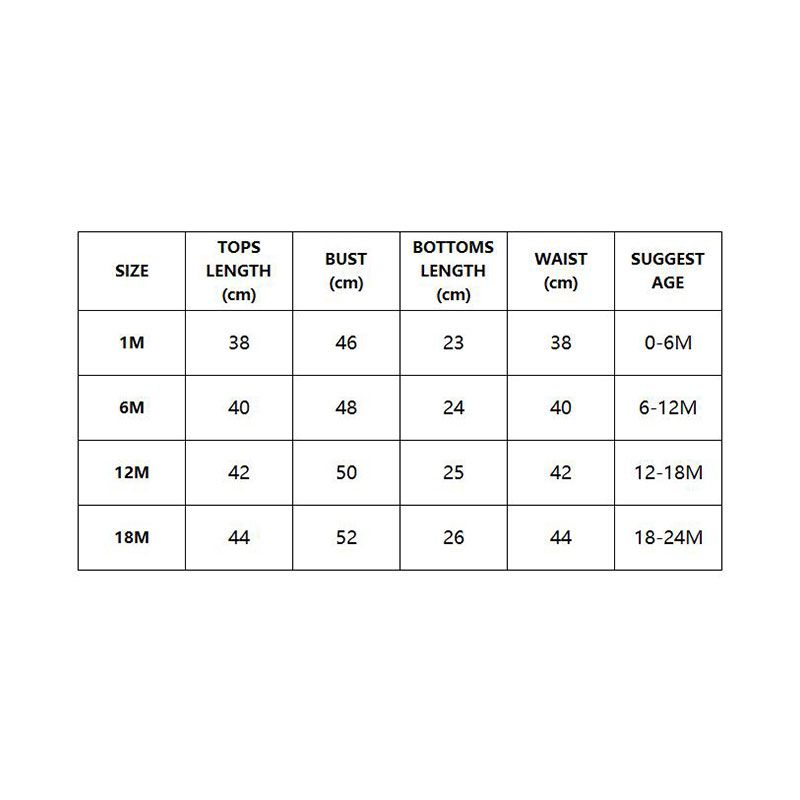 | SIZE | TOPS LENGTH (cm) | BUST (cm) | BOTTOMS LENGTH (cm) | WAIST (cm) | SUGGEST AGE |
|---|---|---|---|---|---|
| 1M | 38 | 46 | 23 | 38 | 0-6M |
| 6M | 40 | 48 | 24 | 40 | 6-12M |
| 12M | 42 | 50 | 25 | 42 | 12-18M |
| 18M | 44 | 52 | 26 | 44 | 18-24M |